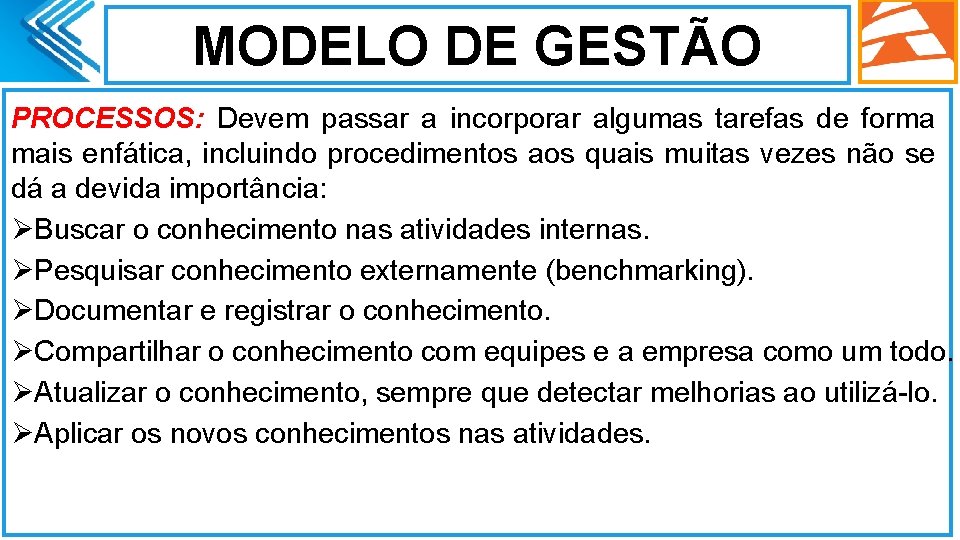 MODELO DE GESTÃO

PROCESSOS: Devem passar a incorporar algumas tarefas de forma mais enfática, incluindo procedimentos aos quais muitas vezes não se dá a devida importância:

➢Buscar o conhecimento nas atividades internas.

➢Pesquisar conhecimento externamente (benchmarking).

➢Documentar e registrar o conhecimento.

➢Compartilhar o conhecimento com equipes e a empresa como um todo.

➢Atualizar o conhecimento, sempre que detectar melhorias ao utilizá-lo.

➢Aplicar os novos conhecimentos nas atividades.